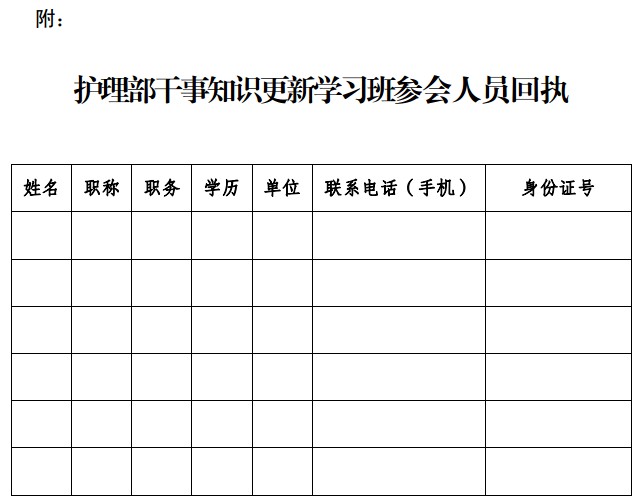 附：

护理部干事知识更新学习班参会人员回执

| 姓名 | 职称 | 职务 | 学历 | 单位 | 联系电话（手机） | 身份证号 |
|---|---|---|---|---|---|---|
| | | | | | | |
| | | | | | | |
| | | | | | | |
| | | | | | | |
| | | | | | | |
| | | | | | | |